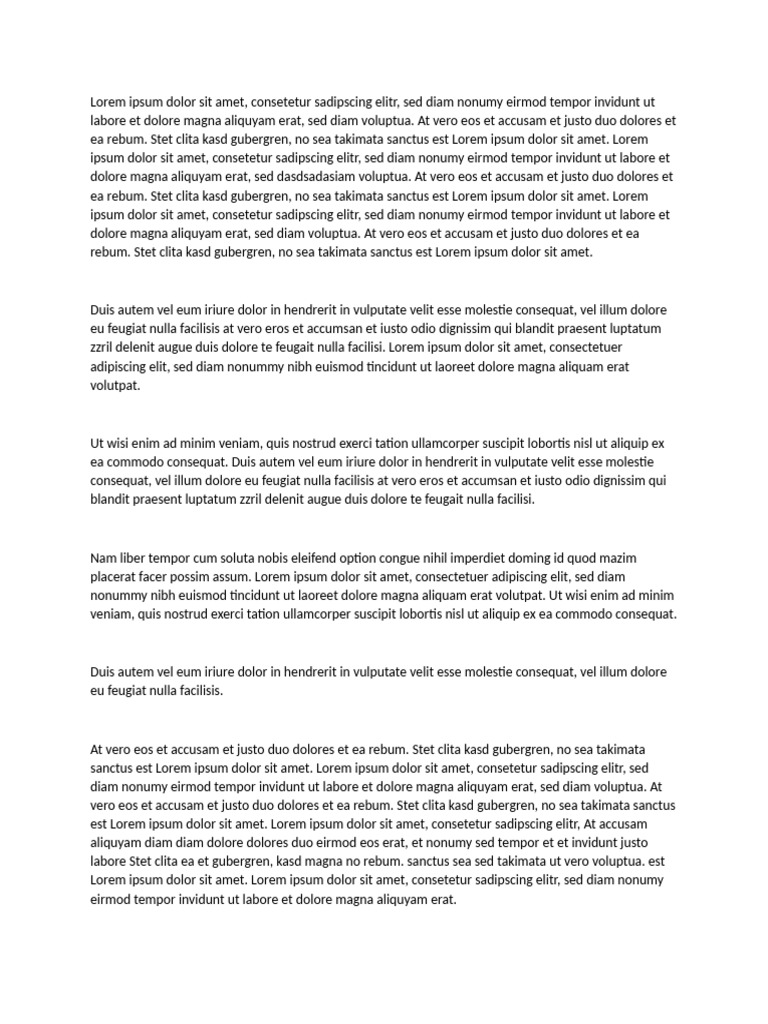 Lorem ipsum dolor sit amet, consetetur sadipscing elitr, sed diam nonumy eirmod tempor invidunt ut labore et dolore magna aliquyam erat, sed diam voluptua. At vero eos et accusam et justo duo dolores et ea rebum. Stet clita kasd gubergren, no sea takimata sanctus est Lorem ipsum dolor sit amet. Lorem ipsum dolor sit amet, consetetur sadipscing elitr, sed diam nonumy eirmod tempor invidunt ut labore et dolore magna aliquyam erat, sed dasdsadasiam voluptua. At vero eos et accusam et justo duo dolores et ea rebum. Stet clita kasd gubergren, no sea takimata sanctus est Lorem ipsum dolor sit amet. Lorem ipsum dolor sit amet, consetetur sadipscing elitr, sed diam nonumy eirmod tempor invidunt ut labore et dolore magna aliquyam erat, sed diam voluptua. At vero eos et accusam et justo duo dolores et ea rebum. Stet clita kasd gubergren, no sea takimata sanctus est Lorem ipsum dolor sit amet.

Duis autem vel eum iriure dolor in hendrerit in vulputate velit esse molestie consequat, vel illum dolore eu feugiat nulla facilisis at vero eros et accumsan et iusto odio dignissim qui blandit praesent luptatum zzril delenit augue duis dolore te feugait nulla facilisi. Lorem ipsum dolor sit amet, consectetuer adipiscing elit, sed diam nonummy nibh euismod tincidunt ut laoreet dolore magna aliquam erat volutpat.

Ut wisi enim ad minim veniam, quis nostrud exerci tation ullamcorper suscipit lobortis nisl ut aliquip ex ea commodo consequat. Duis autem vel eum iriure dolor in hendrerit in vulputate velit esse molestie consequat, vel illum dolore eu feugiat nulla facilisis at vero eros et accumsan et iusto odio dignissim qui blandit praesent luptatum zzril delenit augue duis dolore te feugait nulla facilisi.

Nam liber tempor cum soluta nobis eleifend option congue nihil imperdiet doming id quod mazim placerat facer possim assum. Lorem ipsum dolor sit amet, consectetuer adipiscing elit, sed diam nonummy nibh euismod tincidunt ut laoreet dolore magna aliquam erat volutpat. Ut wisi enim ad minim veniam, quis nostrud exerci tation ullamcorper suscipit lobortis nisl ut aliquip ex ea commodo consequat.

Duis autem vel eum iriure dolor in hendrerit in vulputate velit esse molestie consequat, vel illum dolore eu feugiat nulla facilisis.

At vero eos et accusam et justo duo dolores et ea rebum. Stet clita kasd gubergren, no sea takimata sanctus est Lorem ipsum dolor sit amet. Lorem ipsum dolor sit amet, consetetur sadipscing elitr, sed diam nonumy eirmod tempor invidunt ut labore et dolore magna aliquyam erat, sed diam voluptua. At vero eos et accusam et justo duo dolores et ea rebum. Stet clita kasd gubergren, no sea takimata sanctus est Lorem ipsum dolor sit amet. Lorem ipsum dolor sit amet, consetetur sadipscing elitr, At accusam aliquyam diam diam dolore dolores duo eirmod eos erat, et nonumy sed tempor et et invidunt justo labore Stet clita ea et gubergren, kasd magna no rebum. sanctus sea sed takimata ut vero voluptua. est Lorem ipsum dolor sit amet. Lorem ipsum dolor sit amet, consetetur sadipscing elitr, sed diam nonumy eirmod tempor invidunt ut labore et dolore magna aliquyam erat.